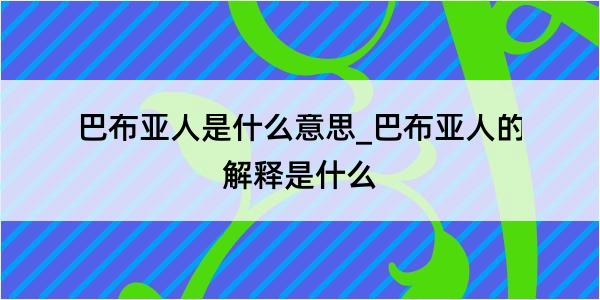 巴布亚人是什么意思_巴布亚人的解释是什么